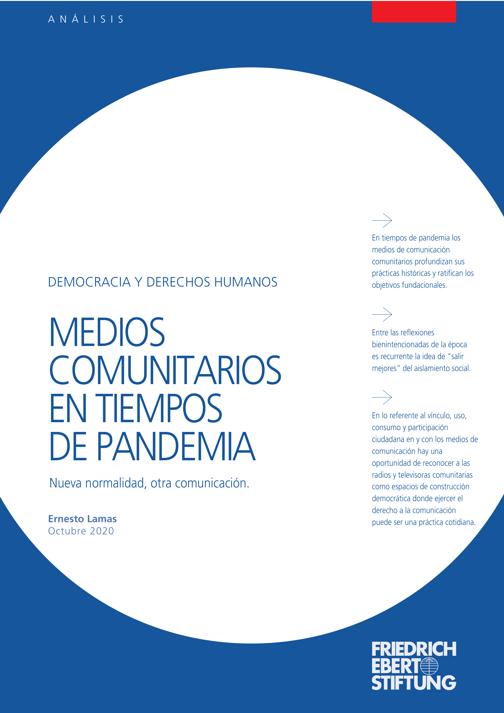 ANÁLISIS

DEMOCRACIA Y DERECHOS HUMANOS

MEDIOS COMUNITARIOS EN TIEMPOS DE PANDEMIA

Nueva normalidad, otra comunicación.

Ernesto Lamas
Octubre 2020

En tiempos de pandemia los medios de comunicación comunitarios profundizan sus prácticas históricas y ratifican los objetivos fundacionales.

Entre las reflexiones bienintencionadas de la época es recurrente la idea de "salir mejores" del aislamiento social.

En lo referente al vínculo, uso, consumo y participación ciudadana en y con los medios de comunicación hay una oportunidad de reconocer a las radios y televisoras comunitarias como espacios de construcción democrática donde ejercer el derecho a la comunicación puede ser una práctica cotidiana.

FRIEDRICH EBERT STIFTUNG